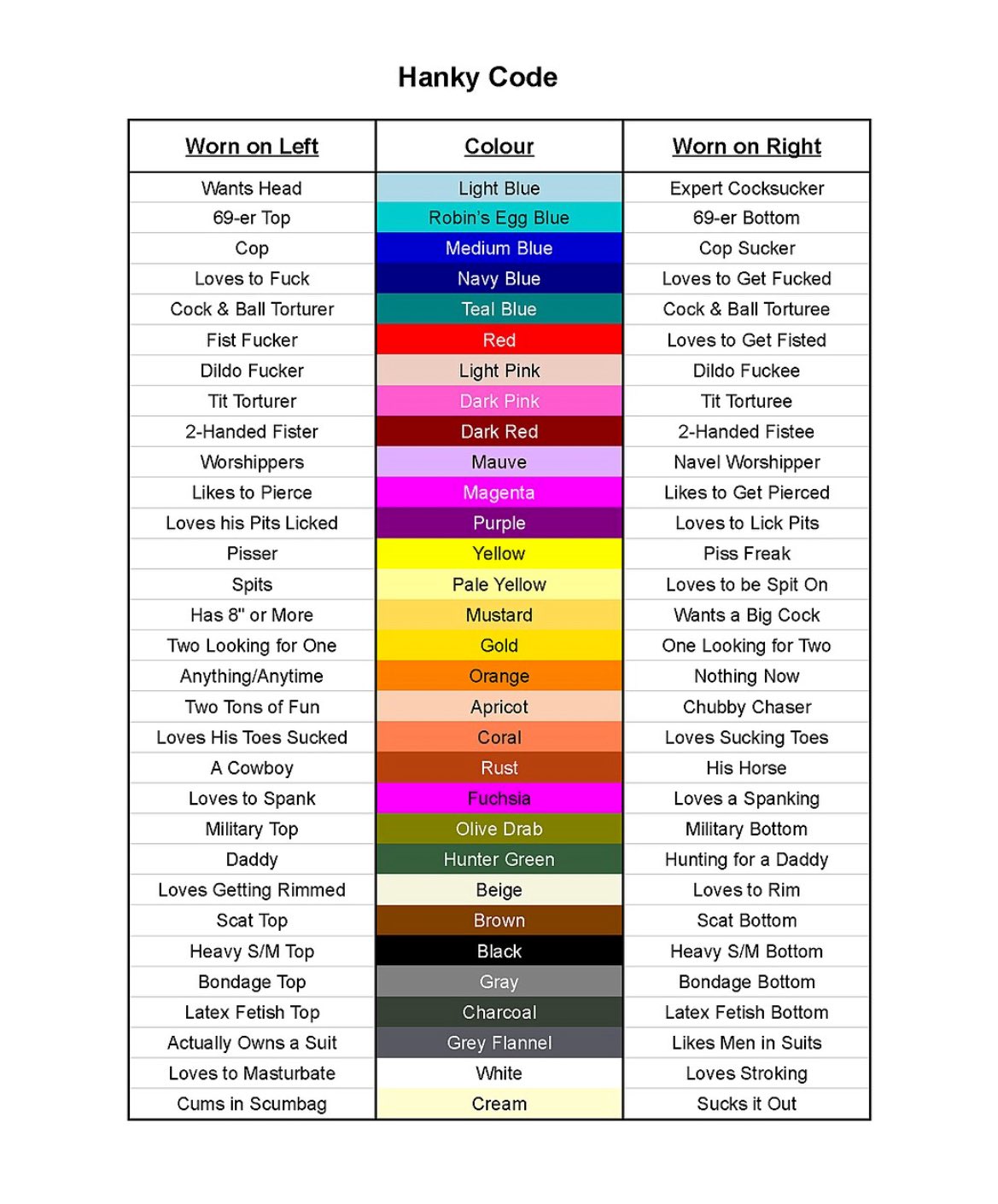 Hanky Code

| Worn on Left | Colour | Worn on Right |
|---|---|---|
| Wants Head | Light Blue | Expert Cocksucker |
| 69-er Top | Robin's Egg Blue | 69-er Bottom |
| Cop | Medium Blue | Cop Sucker |
| Loves to Fuck | Navy Blue | Loves to Get Fucked |
| Cock & Ball Torturer | Teal Blue | Cock & Ball Torturee |
| Fist Fucker | Red | Loves to Get Fisted |
| Dildo Fucker | Light Pink | Dildo Fuckee |
| Tit Torturer | Dark Pink | Tit Torturee |
| 2-Handed Fister | Dark Red | 2-Handed Fistee |
| Worshippers | Mauve | Navel Worshipper |
| Likes to Pierce | Magenta | Likes to Get Pierced |
| Loves his Pits Licked | Purple | Loves to Lick Pits |
| Pisser | Yellow | Piss Freak |
| Spits | Pale Yellow | Loves to be Spit On |
| Has 8" or More | Mustard | Wants a Big Cock |
| Two Looking for One | Gold | One Looking for Two |
| Anything/Anytime | Orange | Nothing Now |
| Two Tons of Fun | Apricot | Chubby Chaser |
| Loves His Toes Sucked | Coral | Loves Sucking Toes |
| A Cowboy | Rust | His Horse |
| Loves to Spank | Fuchsia | Loves a Spanking |
| Military Top | Olive Drab | Military Bottom |
| Daddy | Hunter Green | Hunting for a Daddy |
| Loves Getting Rimmed | Beige | Loves to Rim |
| Scat Top | Brown | Scat Bottom |
| Heavy S/M Top | Black | Heavy S/M Bottom |
| Bondage Top | Gray | Bondage Bottom |
| Latex Fetish Top | Charcoal | Latex Fetish Bottom |
| Actually Owns a Suit | Grey Flannel | Likes Men in Suits |
| Loves to Masturbate | White | Loves Stroking |
| Cums in Scumbag | Cream | Sucks it Out |